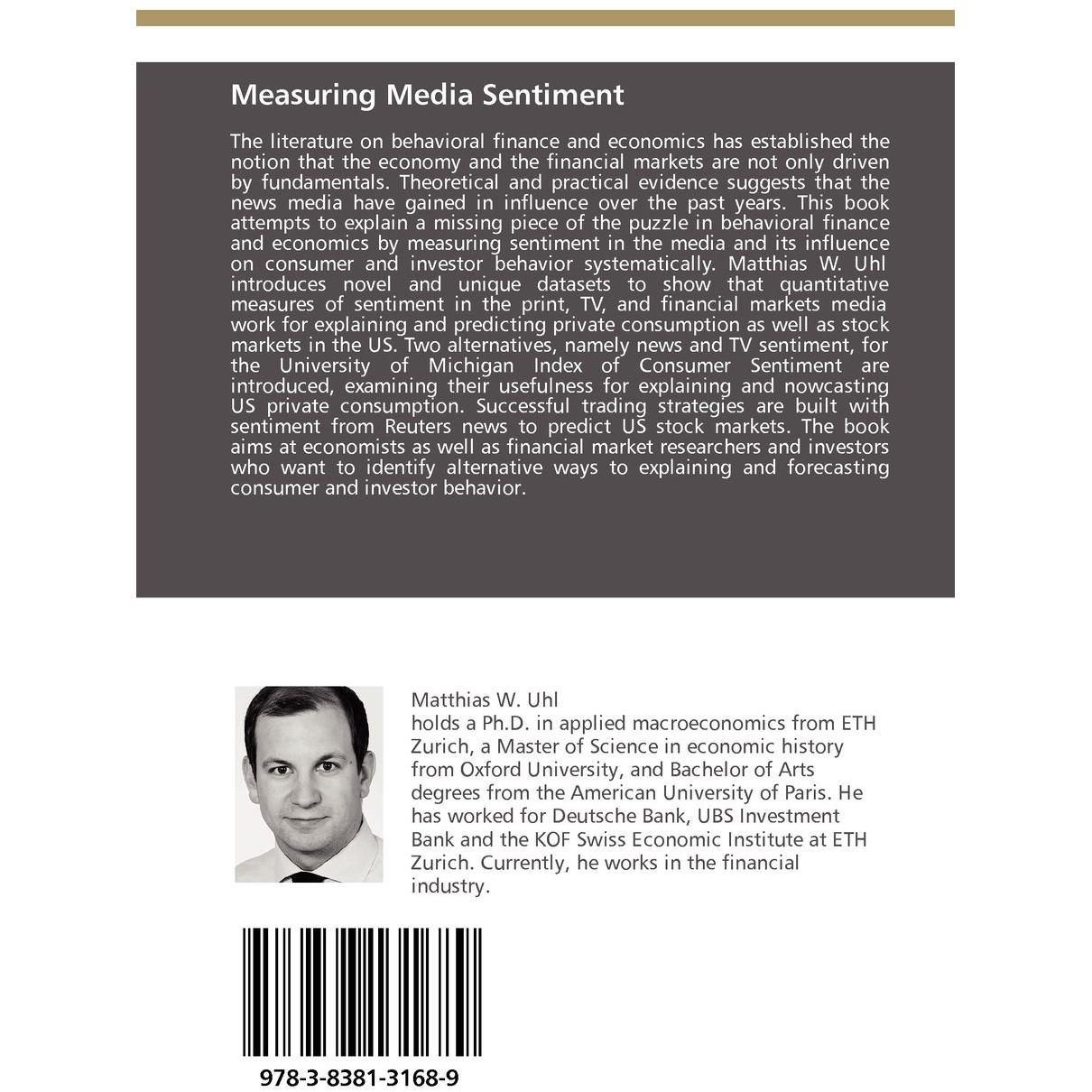 Measuring Media Sentiment

The literature on behavioral finance and economics has established the notion that the economy and the financial markets are not only driven by fundamentals. Theoretical and practical evidence suggests that the news media have gained in influence over the past years. This book attempts to explain a missing piece of the puzzle in behavioral finance and economics by measuring sentiment in the media and its influence on consumer and investor behavior systematically. Matthias W. Uhl introduces novel and unique datasets to show that quantitative measures of sentiment in the print, TV, and financial markets media work for explaining and predicting private consumption as well as stock markets in the US. Two alternatives, namely news and TV sentiment, for the University of Michigan Index of Consumer Sentiment are introduced, examining their usefulness for explaining and nowcasting US private consumption. Successful trading strategies are built with sentiment from Reuters news to predict US stock markets. The book aims at economists as well as financial market researchers and investors who want to identify alternative ways to explaining and forecasting consumer and investor behavior.

Matthias W. Uhl
holds a Ph.D. in applied macroeconomics from ETH Zurich, a Master of Science in economic history from Oxford University, and Bachelor of Arts degrees from the American University of Paris. He has worked for Deutsche Bank, UBS Investment Bank and the KOF Swiss Economic Institute at ETH Zurich. Currently, he works in the financial industry.

978-3-8381-3168-9